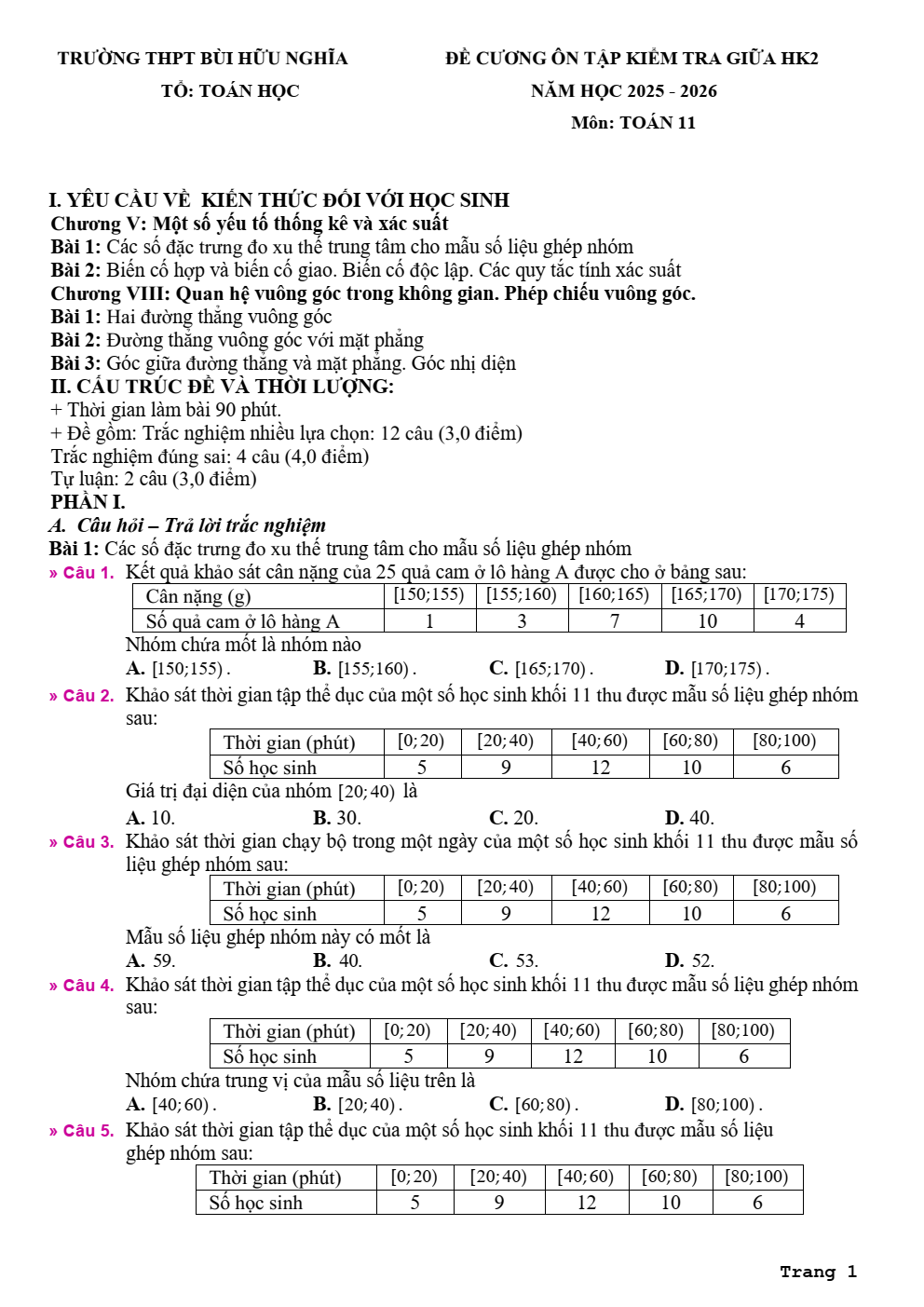 TRƯỜNG THPT BÙI HỮU NGHĨA
TỔ: TOÁN HỌC

ĐỀ CƯƠNG ÔN TẬP KIỂM TRA GIỮA HK2
NĂM HỌC 2025 - 2026
Môn: TOÁN 11

I. YÊU CẦU VỀ KIẾN THỨC ĐỐI VỚI HỌC SINH
Chương V: Một số yếu tố thống kê và xác suất
Bài 1: Các số đặc trưng đo xu thế trung tâm cho mẫu số liệu ghép nhóm
Bài 2: Biến cố hợp và biến cố giao. Biến cố độc lập. Các quy tắc tính xác suất
Chương VIII: Quan hệ vuông góc trong không gian. Phép chiếu vuông góc.
Bài 1: Hai đường thẳng vuông góc
Bài 2: Đường thẳng vuông góc với mặt phẳng
Bài 3: Góc giữa đường thẳng và mặt phẳng. Góc nhị diện
II. CẤU TRÚC ĐỀ VÀ THỜI LƯỢNG:
+ Thời gian làm bài 90 phút.
+ Đề gồm: Trắc nghiệm nhiều lựa chọn: 12 câu (3,0 điểm)
Trắc nghiệm đúng sai: 4 câu (4,0 điểm)
Tự luận: 2 câu (3,0 điểm)
PHẦN I.
A. Câu hỏi – Trả lời trắc nghiệm
Bài 1: Các số đặc trưng đo xu thế trung tâm cho mẫu số liệu ghép nhóm
» Câu 1. Kết quả khảo sát cân nặng của 25 quả cam ở lô hàng A được cho ở bảng sau:

| Cân nặng (g) | $[150;155)$ | $[155;160)$ | $[160;165)$ | $[165;170)$ | $[170;175)$ |
|---|---|---|---|---|---|
| Số quả cam ở lô hàng A | 1 | 3 | 7 | 10 | 4 |

Nhóm chứa mốt là nhóm nào
A. $[150;155)$. B. $[155;160)$. C. $[165;170)$. D. $[170;175)$.
» Câu 2. Khảo sát thời gian tập thể dục của một số học sinh khối 11 thu được mẫu số liệu ghép nhóm sau:

| Thời gian (phút) | $[0;20)$ | $[20;40)$ | $[40;60)$ | $[60;80)$ | $[80;100)$ |
|---|---|---|---|---|---|
| Số học sinh | 5 | 9 | 12 | 10 | 6 |

Giá trị đại diện của nhóm $[20;40)$ là
A. 10. B. 30. C. 20. D. 40.
» Câu 3. Khảo sát thời gian chạy bộ trong một ngày của một số học sinh khối 11 thu được mẫu số liệu ghép nhóm sau:

| Thời gian (phút) | $[0;20)$ | $[20;40)$ | $[40;60)$ | $[60;80)$ | $[80;100)$ |
|---|---|---|---|---|---|
| Số học sinh | 5 | 9 | 12 | 10 | 6 |

Mẫu số liệu ghép nhóm này có mốt là
A. 59. B. 40. C. 53. D. 52.
» Câu 4. Khảo sát thời gian tập thể dục của một số học sinh khối 11 thu được mẫu số liệu ghép nhóm sau:

| Thời gian (phút) | $[0;20)$ | $[20;40)$ | $[40;60)$ | $[60;80)$ | $[80;100)$ |
|---|---|---|---|---|---|
| Số học sinh | 5 | 9 | 12 | 10 | 6 |

Nhóm chứa trung vị của mẫu số liệu trên là
A. $[40;60)$. B. $[20;40)$. C. $[60;80)$. D. $[80;100)$.
» Câu 5. Khảo sát thời gian tập thể dục của một số học sinh khối 11 thu được mẫu số liệu ghép nhóm sau:

| Thời gian (phút) | $[0;20)$ | $[20;40)$ | $[40;60)$ | $[60;80)$ | $[80;100)$ |
|---|---|---|---|---|---|
| Số học sinh | 5 | 9 | 12 | 10 | 6 |

Trang 1